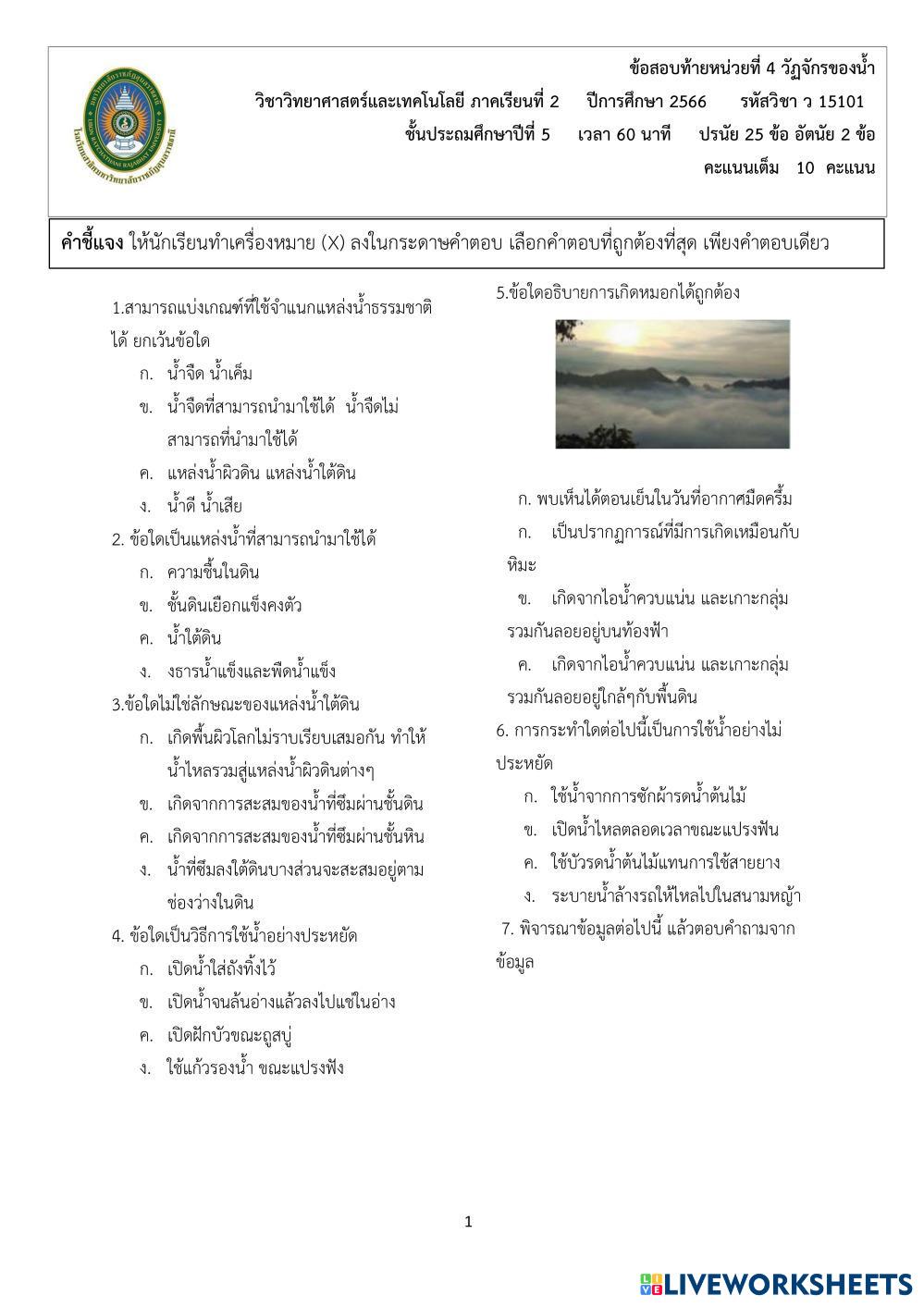 ข้อสอบท้ายหน่วยที่ 4 วัฏจักรของน้ำ

วิชาวิทยาศาสตร์และเทคโนโลยี ภาคเรียนที่ 2 ปีการศึกษา 2566 รหัสวิชา ว 15101

ชั้นประถมศึกษาปีที่ 5 เวลา 60 นาที ปรนัย 25 ข้อ อัตนัย 2 ข้อ

คะแนนเต็ม 10 คะแนน

คำชี้แจง ให้นักเรียนทำเครื่องหมาย (X) ลงในกระดาษคำตอบ เลือกคำตอบที่ถูกต้องที่สุด เพียงคำตอบเดียว

1.สามารถแบ่งเกณฑ์ที่ใช้จำแนกแหล่งน้ำธรรมชาติได้ ยกเว้นข้อใด
ก. น้ำจืด น้ำเค็ม
ข. น้ำจืดที่สามารถนำมาใช้ได้ น้ำจืดไม่สามารถที่นำมาใช้ได้
ค. แหล่งน้ำผิวดิน แหล่งน้ำใต้ดิน
ง. น้ำดี น้ำเสีย

2. ข้อใดเป็นแหล่งน้ำที่สามารถนำมาใช้ได้
ก. ความชื้นในดิน
ข. ชั้นดินเยือกแข็งคงตัว
ค. น้ำใต้ดิน
ง. ธารน้ำแข็งและพืดน้ำแข็ง

3.ข้อใดไม่ใช่ลักษณะของแหล่งน้ำใต้ดิน
ก. เกิดพื้นผิวโลกไม่ราบเรียบเสมอกัน ทำให้น้ำไหลรวมสู่แหล่งน้ำผิวดินต่างๆ
ข. เกิดจากการสะสมของน้ำที่ซึมผ่านชั้นดิน
ค. เกิดจากการสะสมของน้ำที่ซึมผ่านชั้นหิน
ง. น้ำที่ซึมลงใต้ดินบางส่วนจะสะสมอยู่ตามช่องว่างในดิน

4. ข้อใดเป็นวิธีการใช้น้ำอย่างประหยัด
ก. เปิดน้ำใส่ถังทิ้งไว้
ข. เปิดน้ำจนล้นอ่างแล้วลงไปแช่ในอ่าง
ค. เปิดฝักบัวขณะถูสบู่
ง. ใช้แก้วรองน้ำ ขณะแปรงฟัง

5.ข้อใดอธิบายการเกิดหมอกได้ถูกต้อง

ก. พบเห็นได้ตอนเย็นในวันที่อากาศมืดครึ้ม
ก. เป็นปรากฏการณ์ที่มีการเกิดเหมือนกับหิมะ
ข. เกิดจากไอน้ำควบแน่น และเกาะกลุ่มรวมกันลอยอยู่บนท้องฟ้า
ค. เกิดจากไอน้ำควบแน่น และเกาะกลุ่มรวมกันลอยอยู่ใกล้ๆกับพื้นดิน

6. การกระทำใดต่อไปนี้เป็นการใช้น้ำอย่างไม่ประหยัด
ก. ใช้น้ำจากการซักผ้ารดน้ำต้นไม้
ข. เปิดน้ำไหลตลอดเวลาขณะแปรงฟัน
ค. ใช้บัวรดน้ำต้นไม้แทนการใช้สายยาง
ง. ระบายน้ำล้างรถให้ไหลไปในสนามหญ้า

7. พิจารณาข้อมูลต่อไปนี้ แล้วตอบคำถามจากข้อมูล

1

LIVEWORKSHEETS